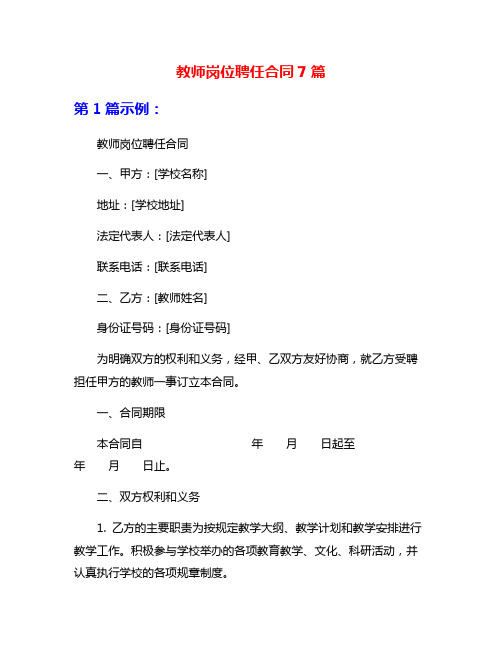 教师岗位聘任合同 7 篇

第 1 篇示例：

教师岗位聘任合同

一、甲方：[学校名称]

地址：[学校地址]

法定代表人：[法定代表人]

联系电话：[联系电话]

二、乙方：[教师姓名]

身份证号码：[身份证号码]

为明确双方的权利和义务，经甲、乙双方友好协商，就乙方受聘担任甲方的教师一事订立本合同。

一、合同期限

本合同自 年 月 日起至 年 月 日止。

二、双方权利和义务

1. 乙方的主要职责为按规定教学大纲、教学计划和教学安排进行教学工作。积极参与学校举办的各项教育教学、文化、科研活动，并认真执行学校的各项规章制度。